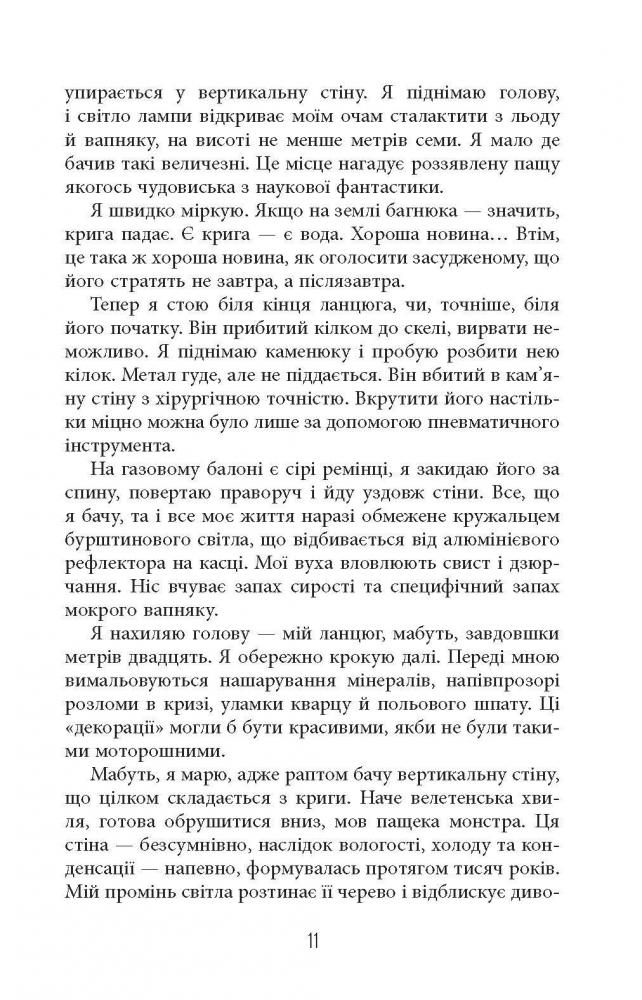 упирається у вертикальну стіну. Я піднімаю голову, і світло лампи відкриває моїм очам сталактити з льоду й вапняку, на висоті не менше метрів семи. Я мало де бачив такі величезні. Це місце нагадує роззявлену пащу якогось чудовиська з наукової фантастики.

Я швидко міркую. Якщо на землі багнюка — значить, крига падає. Є крига — є вода. Хороша новина… Втім, це така ж хороша новина, як оголосити засудженому, що його стратять не завтра, а післязавтра.

Тепер я стою біля кінця ланцюга, чи, точніше, біля його початку. Він прибитий кілком до скелі, вирвати неможливо. Я піднімаю каменюку і пробую розбити нею кілок. Метал гуде, але не піддається. Він вбитий в кам'яну стіну з хірургічною точністю. Вкрутити його настільки міцно можна було лише за допомогою пневматичного інструмента.

На газовому балоні є сірі ремінці, я закидаю його за спину, повертаю праворуч і йду уздовж стіни. Все, що я бачу, та і все моє життя наразі обмежене кружальцем бурштинового світла, що відбивається від алюмінієвого рефлектора на касці. Мої вуха вловлюють свист і дзюрчання. Ніс вчуває запах сирості та специфічний запах мокрого вапняку.

Я нахиляю голову — мій ланцюг, мабуть, завдовшки метрів двадцять. Я обережно крокую далі. Переді мною вимальовуються нашарування мінералів, напівпрозорі розломи в кризі, уламки кварцу й польового шпату. Ці «декорації» могли б бути красивими, якби не були такими моторошними.

Мабуть, я марю, адже раптом бачу вертикальну стіну, що цілком складається з криги. Наче велетенська хвиля, готова обрушитися вниз, мов пащека монстра. Ця стіна — безсумнівно, наслідок вологості, холоду та конденсації — напевно, формувалась протягом тисяч років. Мій промінь світла розтинає її черево і відблискує диво-

11